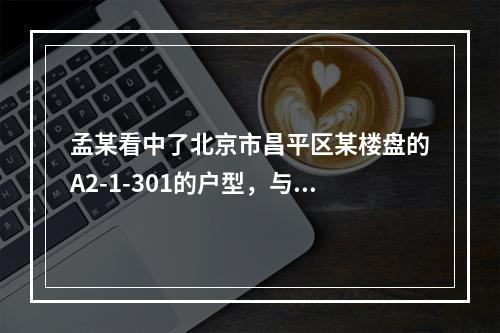 孟某看中了北京市昌平区某楼盘的A2-1-301的户型，与...